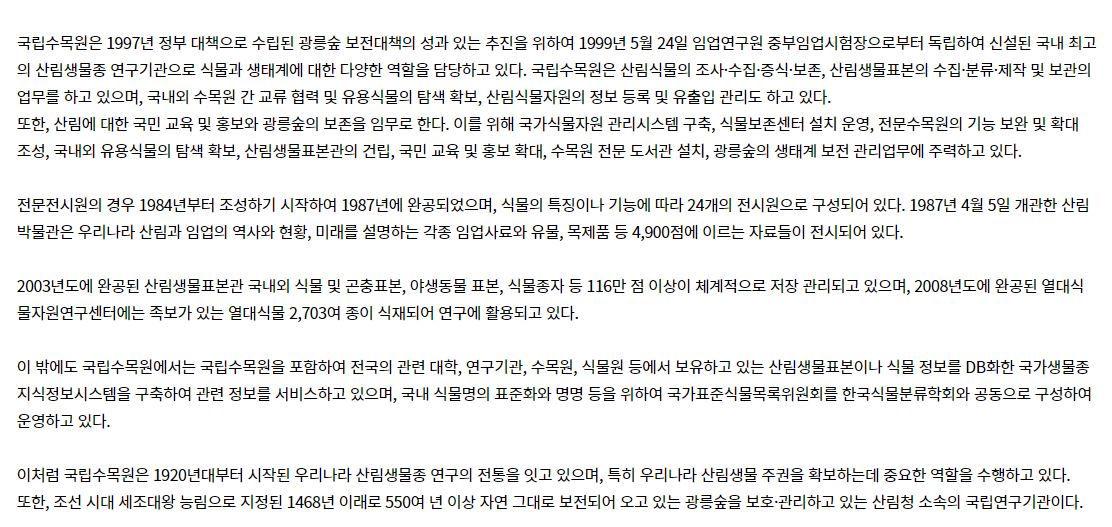 국립수목원은 1997년 정부 대책으로 수립된 광릉숲 보전대책의 성과 있는 추진을 위하여 1999년 5월 24일 임업연구원 중부임업시험장으로부터 독립하여 신설된 국내 최고의 산림생물종 연구기관으로 식물과 생태계에 대한 다양한 역할을 담당하고 있다. 국립수목원은 산림식물의 조사·수집·증식·보존, 산림생물표본의 수집·분류·제작 및 보관의 업무를 하고 있으며, 국내외 수목원 간 교류 협력 및 유용식물의 탐색 확보, 산림식물자원의 정보 등록 및 유출입 관리도 하고 있다.
또한, 산림에 대한 국민 교육 및 홍보와 광릉숲의 보존을 임무로 한다. 이를 위해 국가식물자원 관리시스템 구축, 식물보존센터 설치 운영, 전문수목원의 기능 보완 및 확대 조성, 국내외 유용식물의 탐색 확보, 산림생물표본관의 건립, 국민 교육 및 홍보 확대, 수목원 전문 도서관 설치, 광릉숲의 생태계 보전 관리업무에 주력하고 있다.

전문전시원의 경우 1984년부터 조성하기 시작하여 1987년에 완공되었으며, 식물의 특징이나 기능에 따라 24개의 전시원으로 구성되어 있다. 1987년 4월 5일 개관한 산림박물관은 우리나라 산림과 임업의 역사와 현황, 미래를 설명하는 각종 임업사료와 유물, 목제품 등 4,900점에 이르는 자료들이 전시되어 있다.

2003년도에 완공된 산림생물표본관 국내외 식물 및 곤충표본, 야생동물 표본, 식물종자 등 116만 점 이상이 체계적으로 저장 관리되고 있으며, 2008년도에 완공된 열대식물자원연구센터에는 족보가 있는 열대식물 2,703여 종이 식재되어 연구에 활용되고 있다.

이 밖에도 국립수목원에서는 국립수목원을 포함하여 전국의 관련 대학, 연구기관, 수목원, 식물원 등에서 보유하고 있는 산림생물표본이나 식물 정보를 DB화한 국가생물종지식정보시스템을 구축하여 관련 정보를 서비스하고 있으며, 국내 식물명의 표준화와 명명 등을 위하여 국가표준식물목록위원회를 한국식물분류학회와 공동으로 구성하여 운영하고 있다.

이처럼 국립수목원은 1920년대부터 시작된 우리나라 산림생물종 연구의 전통을 잇고 있으며, 특히 우리나라 산림생물 주권을 확보하는데 중요한 역할을 수행하고 있다.
또한, 조선 시대 세조대왕 능림으로 지정된 1468년 이래로 550여 년 이상 자연 그대로 보전되어 오고 있는 광릉숲을 보호·관리하고 있는 산림청 소속의 국립연구기관이다.